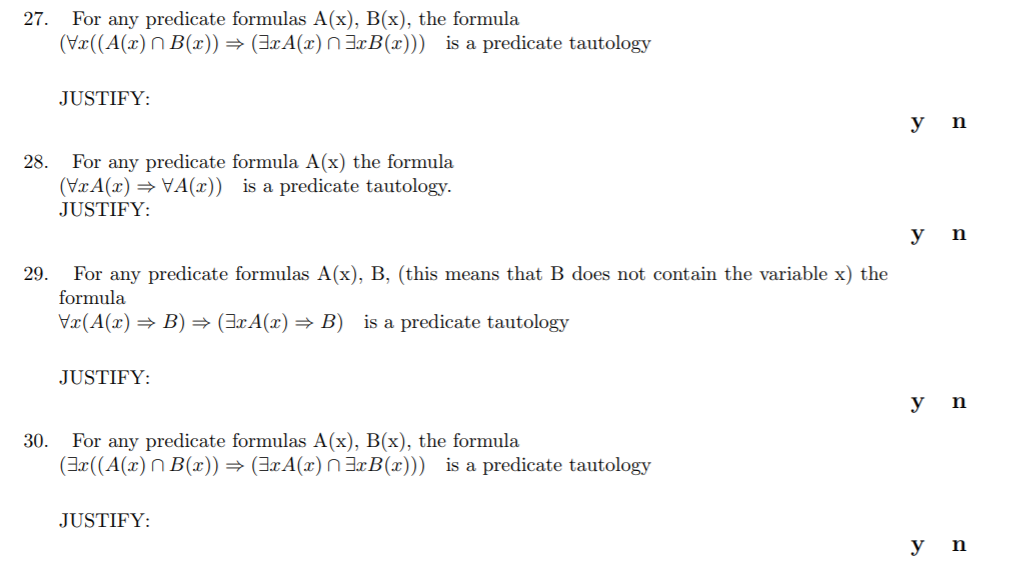 27. For any predicate formulas A(x), B(x), the formula $(\forall x((A(x) \cap B(x)) \Rightarrow (\exists x A(x) \cap \exists x B(x)))$ is a predicate tautology

JUSTIFY:

y n

28. For any predicate formula A(x) the formula $(\forall x A(x) \Rightarrow \forall A(x))$ is a predicate tautology.
JUSTIFY:

y n

29. For any predicate formulas A(x), B, (this means that B does not contain the variable x) the formula
$\forall x(A(x) \Rightarrow B) \Rightarrow (\exists x A(x) \Rightarrow B)$ is a predicate tautology

JUSTIFY:

y n

30. For any predicate formulas A(x), B(x), the formula $(\exists x((A(x) \cap B(x)) \Rightarrow (\exists x A(x) \cap \exists x B(x)))$ is a predicate tautology

JUSTIFY:

y n